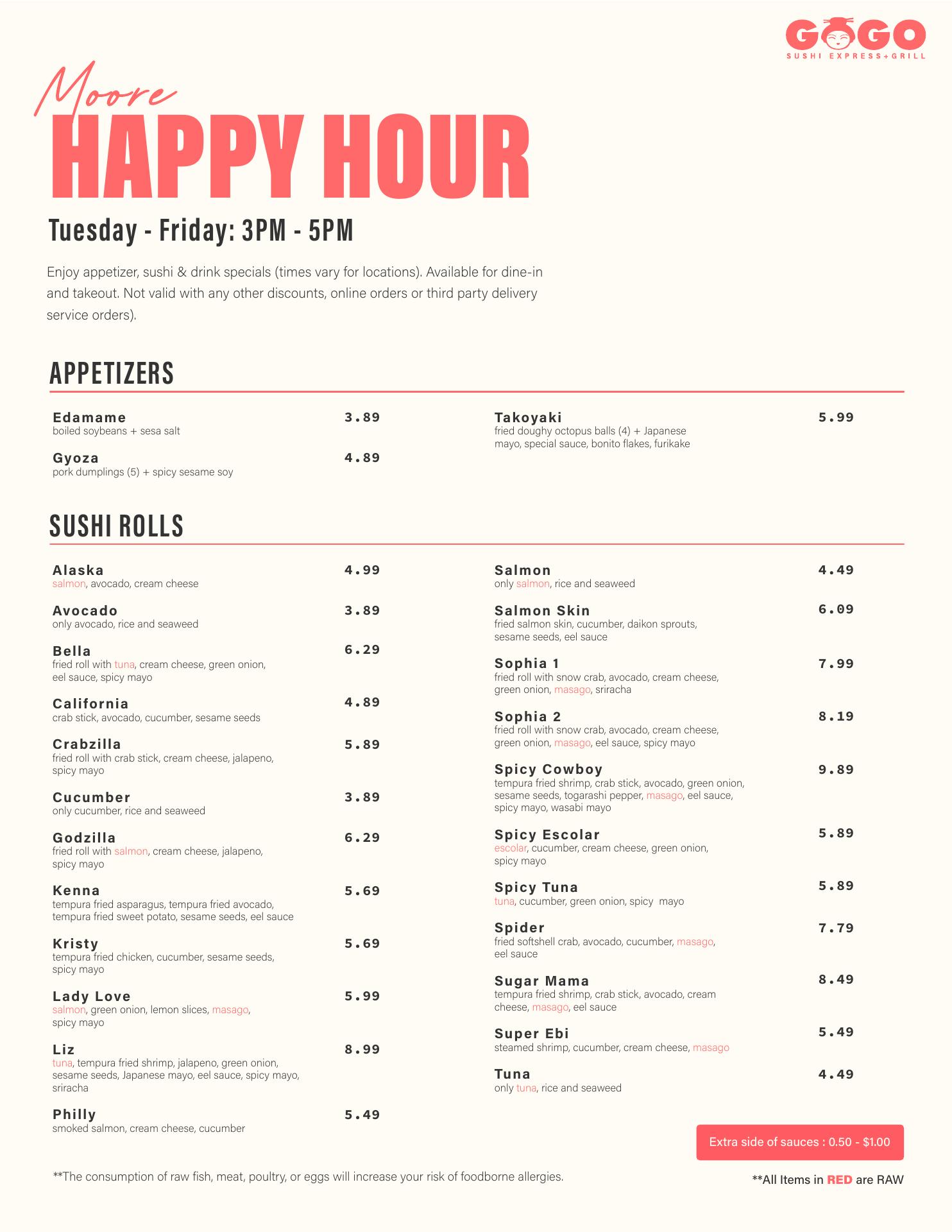 GOGO
SUSHI EXPRESS+GRILL

Moore
HAPPY HOUR

Tuesday - Friday: 3PM - 5PM

Enjoy appetizer, sushi & drink specials (times vary for locations). Available for dine-in and takeout. Not valid with any other discounts, online orders or third party delivery service orders).

APPETIZERS

Edamame 3.89
boiled soybeans + sesa salt

Gyoza 4.89
pork dumplings (5) + spicy sesame soy

Takoyaki 5.99
fried doughy octopus balls (4) + Japanese mayo, special sauce, bonito flakes, furikake

SUSHI ROLLS

Alaska 4.99
salmon, avocado, cream cheese

Avocado 3.89
only avocado, rice and seaweed

Bella 6.29
fried roll with tuna, cream cheese, green onion, eel sauce, spicy mayo

California 4.89
crab stick, avocado, cucumber, sesame seeds

Crabzilla 5.89
fried roll with crab stick, cream cheese, jalapeno, spicy mayo

Cucumber 3.89
only cucumber, rice and seaweed

Godzilla 6.29
fried roll with salmon, cream cheese, jalapeno, spicy mayo

Kenna 5.69
tempura fried asparagus, tempura fried avocado, tempura fried sweet potato, sesame seeds, eel sauce

Kristy 5.69
tempura fried chicken, cucumber, sesame seeds, spicy mayo

Lady Love 5.99
salmon, green onion, lemon slices, masago, spicy mayo

Liz 8.99
tuna, tempura fried shrimp, jalapeno, green onion, sesame seeds, Japanese mayo, eel sauce, spicy mayo, sriracha

Philly 5.49
smoked salmon, cream cheese, cucumber

Salmon 4.49
only salmon, rice and seaweed

Salmon Skin 6.09
fried salmon skin, cucumber, daikon sprouts, sesame seeds, eel sauce

Sophia 1 7.99
fried roll with snow crab, avocado, cream cheese, green onion, masago, sriracha

Sophia 2 8.19
fried roll with snow crab, avocado, cream cheese, green onion, masago, eel sauce, spicy mayo

Spicy Cowboy 9.89
tempura fried shrimp, crab stick, avocado, green onion, sesame seeds, togarashi pepper, masago, eel sauce, spicy mayo, wasabi mayo

Spicy Escolar 5.89
escolar, cucumber, cream cheese, green onion, spicy mayo

Spicy Tuna 5.89
tuna, cucumber, green onion, spicy mayo

Spider 7.79
fried softshell crab, avocado, cucumber, masago, eel sauce

Sugar Mama 8.49
tempura fried shrimp, crab stick, avocado, cream cheese, masago, eel sauce

Super Ebi 5.49
steamed shrimp, cucumber, cream cheese, masago

Tuna 4.49
only tuna, rice and seaweed

Extra side of sauces : 0.50 - $1.00

**The consumption of raw fish, meat, poultry, or eggs will increase your risk of foodborne allergies.

**All Items in RED are RAW